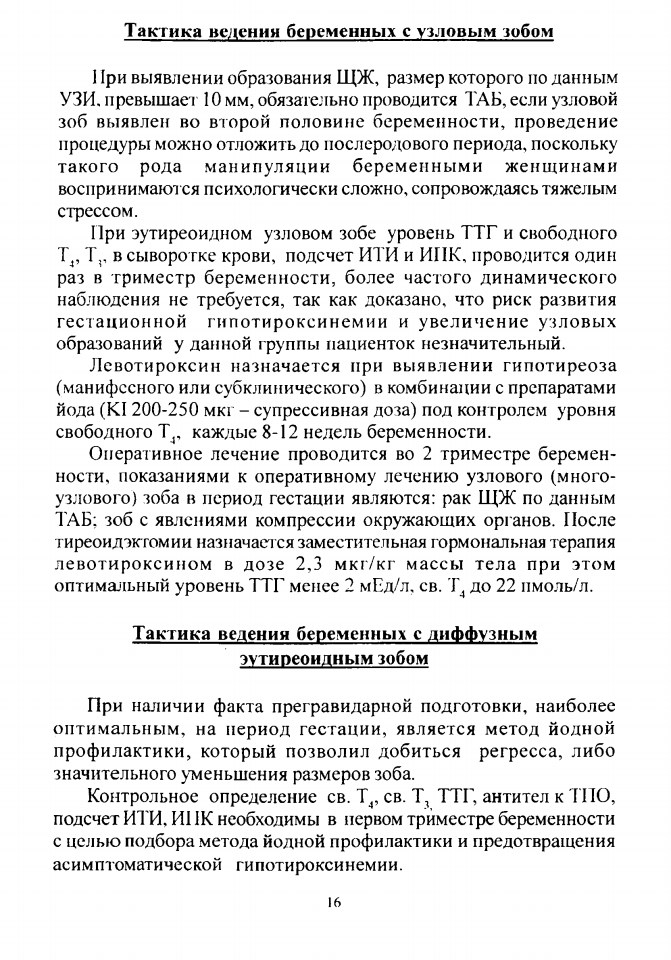 Тактика ведения беременных с узловым зобом

При выявлении образования ЩЖ, размер которого по данным УЗИ, превышает 10 мм, обязательно проводится ТАБ, если узловой зоб выявлен во второй половине беременности, проведение процедуры можно отложить до послеродового периода, поскольку такого рода манипуляции беременными женщинами воспринимаются психологически сложно, сопровождаясь тяжелым стрессом.

При эутиреоидном узловом зобе уровень ТТГ и свободного $T_4$, $T_3$, в сыворотке крови, подсчет ИТИ и ИПК, проводится один раз в триместр беременности, более частого динамического наблюдения не требуется, так как доказано, что риск развития гестационной гипотироксинемии и увеличение узловых образований у данной группы пациенток незначительный.

Левотироксин назначается при выявлении гипотиреоза (манифесного или субклинического) в комбинации с препаратами йода (KI 200-250 мкг – супрессивная доза) под контролем уровня свободного $T_4$, каждые 8-12 недель беременности.

Оперативное лечение проводится во 2 триместре беременности, показаниями к оперативному лечению узлового (многоузлового) зоба в период гестации являются: рак ЩЖ по данным ТАБ; зоб с явлениями компрессии окружающих органов. После тиреоидэктомии назначается заместительная гормональная терапия левотироксином в дозе 2,3 мкг/кг массы тела при этом оптимальный уровень ТТГ менее 2 мЕд/л, св. $T_4$ до 22 пмоль/л.

Тактика ведения беременных с диффузным эутиреоидным зобом

При наличии факта прегравидарной подготовки, наиболее оптимальным, на период гестации, является метод йодной профилактики, который позволил добиться регресса, либо значительного уменьшения размеров зоба.

Контрольное определение св. $T_4$, св. $T_3$, ТТГ, антител к ТПО, подсчет ИТИ, ИПК необходимы в первом триместре беременности с целью подбора метода йодной профилактики и предотвращения асимптоматической гипотироксинемии.

16